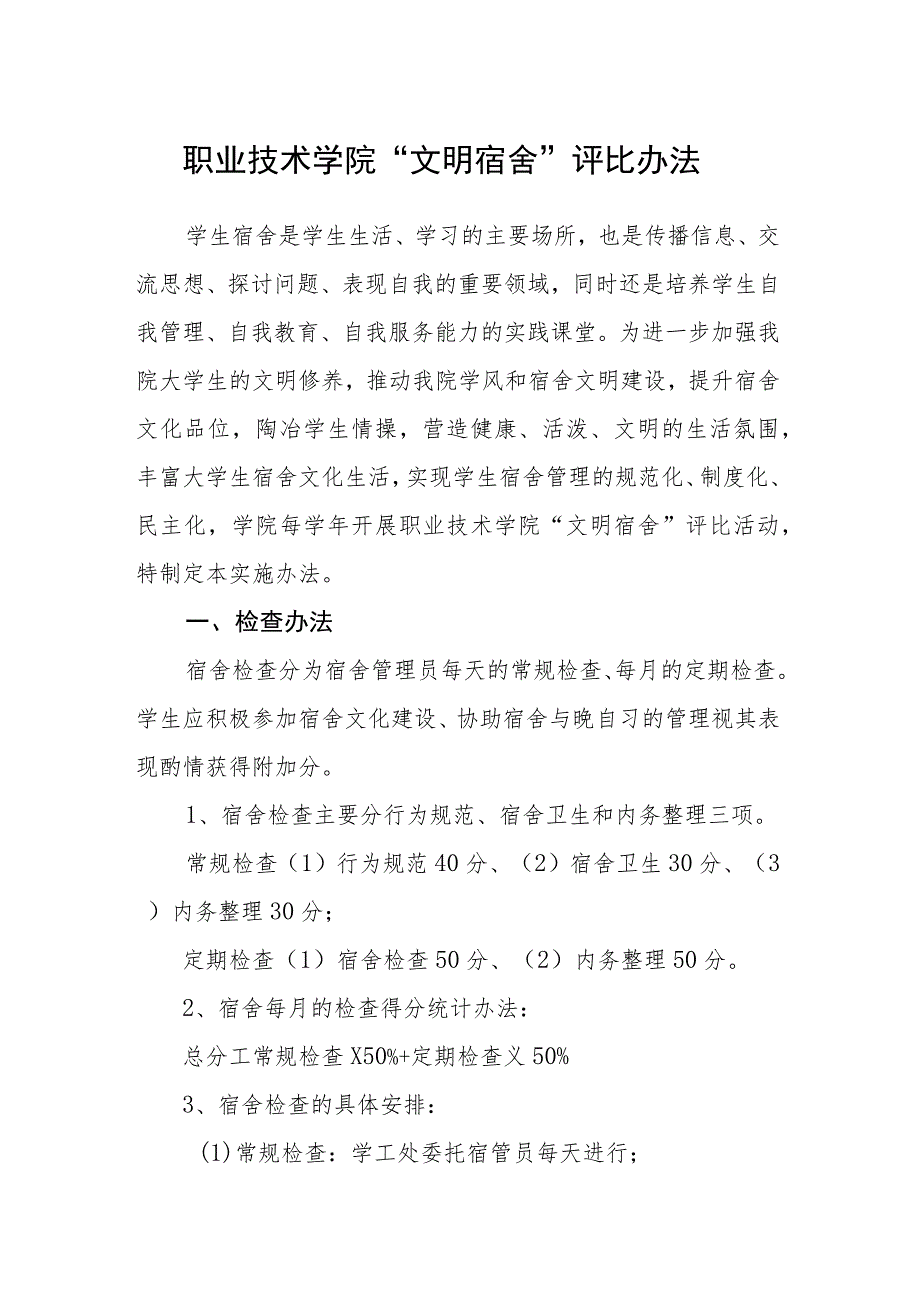 职业技术学院“文明宿舍”评比办法

学生宿舍是学生生活、学习的主要场所，也是传播信息、交流思想、探讨问题、表现自我的重要领域，同时还是培养学生自我管理、自我教育、自我服务能力的实践课堂。为进一步加强我院大学生的文明修养，推动我院学风和宿舍文明建设，提升宿舍文化品位，陶冶学生情操，营造健康、活泼、文明的生活氛围，丰富大学生宿舍文化生活，实现学生宿舍管理的规范化、制度化、民主化，学院每学年开展职业技术学院“文明宿舍”评比活动，特制定本实施办法。

一、检查办法

宿舍检查分为宿舍管理员每天的常规检查、每月的定期检查。学生应积极参加宿舍文化建设、协助宿舍与晚自习的管理视其表现酌情获得附加分。

1、宿舍检查主要分行为规范、宿舍卫生和内务整理三项。

常规检查（1）行为规范40分、（2）宿舍卫生30分、（3）内务整理30分；

定期检查（1）宿舍检查50分、（2）内务整理50分。

2、宿舍每月的检查得分统计办法：

总分工常规检查X50%+定期检查义50%

3、宿舍检查的具体安排：

(1)常规检查：学工处委托宿管员每天进行；